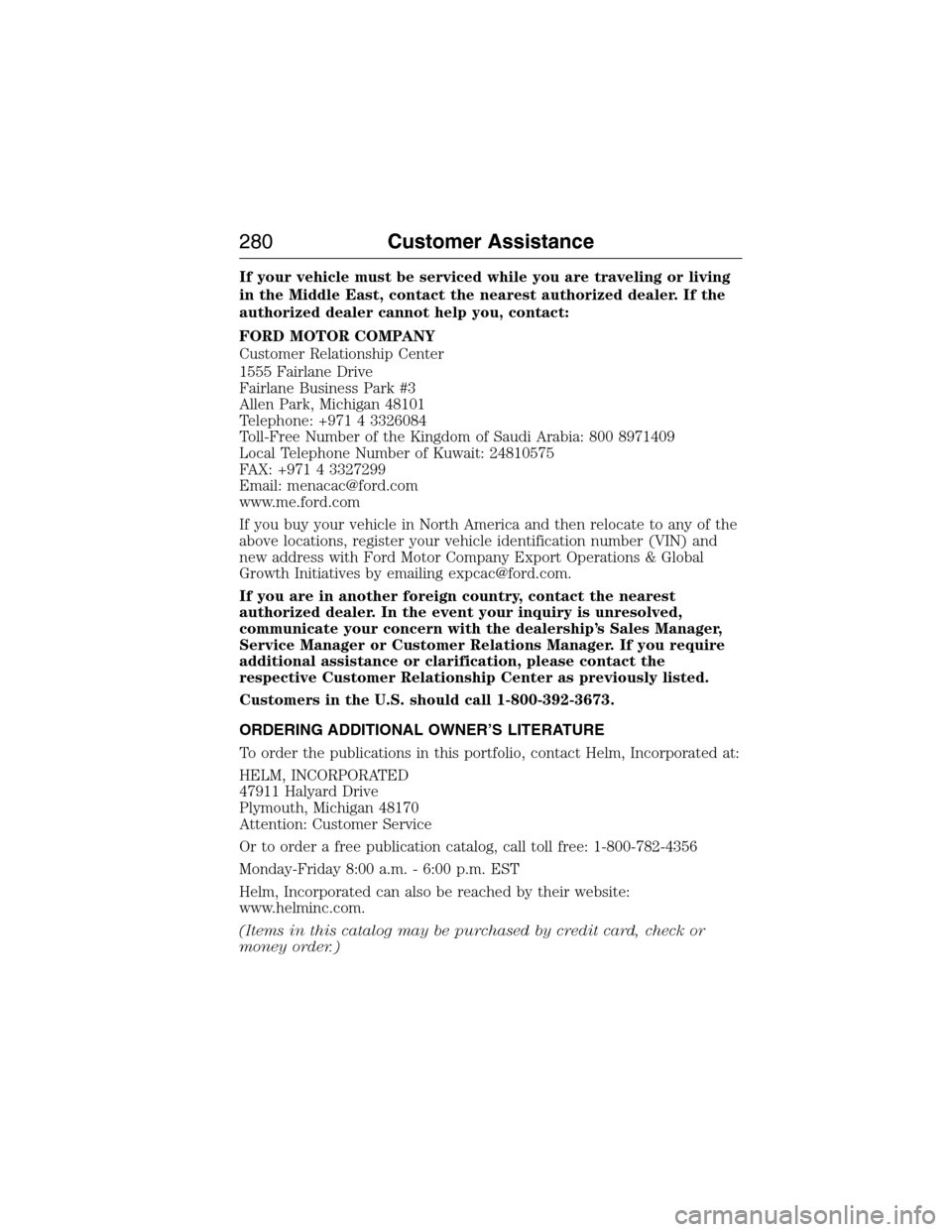 280 Customer Assistance

If your vehicle must be serviced while you are traveling or living in the Middle East, contact the nearest authorized dealer. If the authorized dealer cannot help you, contact:

FORD MOTOR COMPANY
Customer Relationship Center
1555 Fairlane Drive
Fairlane Business Park #3
Allen Park, Michigan 48101
Telephone: +971 4 3326084
Toll-Free Number of the Kingdom of Saudi Arabia: 800 8971409
Local Telephone Number of Kuwait: 24810575
FAX: +971 4 3327299
Email: menacac@ford.com
www.me.ford.com

If you buy your vehicle in North America and then relocate to any of the above locations, register your vehicle identification number (VIN) and new address with Ford Motor Company Export Operations & Global Growth Initiatives by emailing expcac@ford.com.

If you are in another foreign country, contact the nearest authorized dealer. In the event your inquiry is unresolved, communicate your concern with the dealership's Sales Manager, Service Manager or Customer Relations Manager. If you require additional assistance or clarification, please contact the respective Customer Relationship Center as previously listed.

Customers in the U.S. should call 1-800-392-3673.

ORDERING ADDITIONAL OWNER'S LITERATURE

To order the publications in this portfolio, contact Helm, Incorporated at:

HELM, INCORPORATED
47911 Halyard Drive
Plymouth, Michigan 48170
Attention: Customer Service

Or to order a free publication catalog, call toll free: 1-800-782-4356

Monday-Friday 8:00 a.m. - 6:00 p.m. EST

Helm, Incorporated can also be reached by their website: www.helminc.com.

(Items in this catalog may be purchased by credit card, check or money order.)

carmanualsonline.info